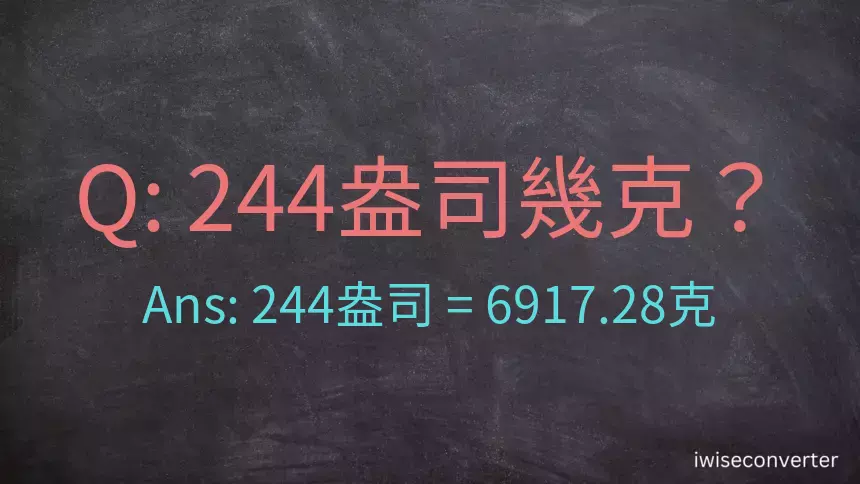 Q: 244盎司幾克？

Ans: 244盎司 = 6917.28克

iwiseconverter